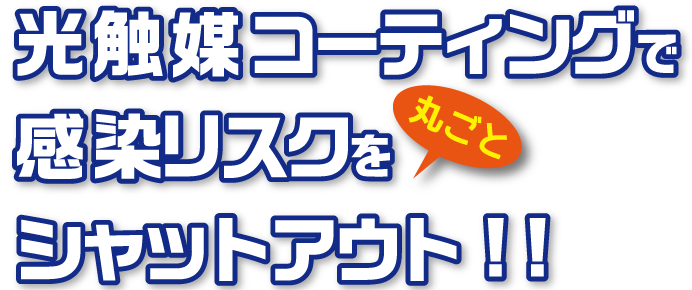 光触媒コーティングで
感染リスクを 丸ごと
シャットアウト！！